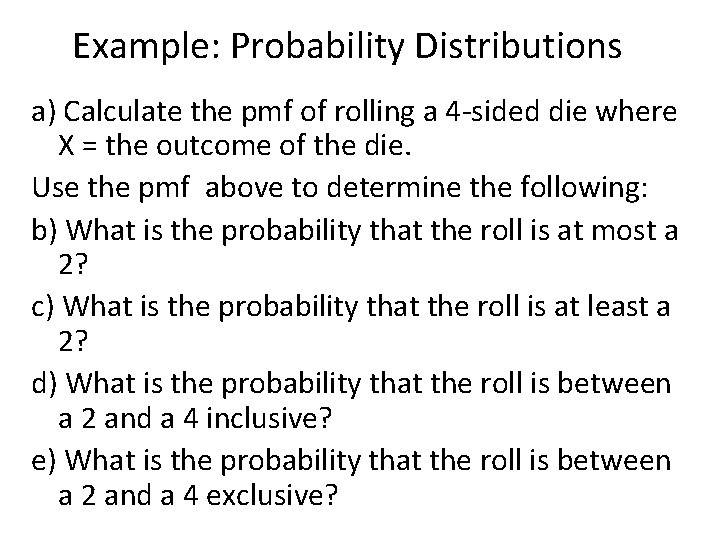 Example: Probability Distributions

a) Calculate the pmf of rolling a 4-sided die where X = the outcome of the die.

Use the pmf above to determine the following:

b) What is the probability that the roll is at most a 2?

c) What is the probability that the roll is at least a 2?

d) What is the probability that the roll is between a 2 and a 4 inclusive?

e) What is the probability that the roll is between a 2 and a 4 exclusive?